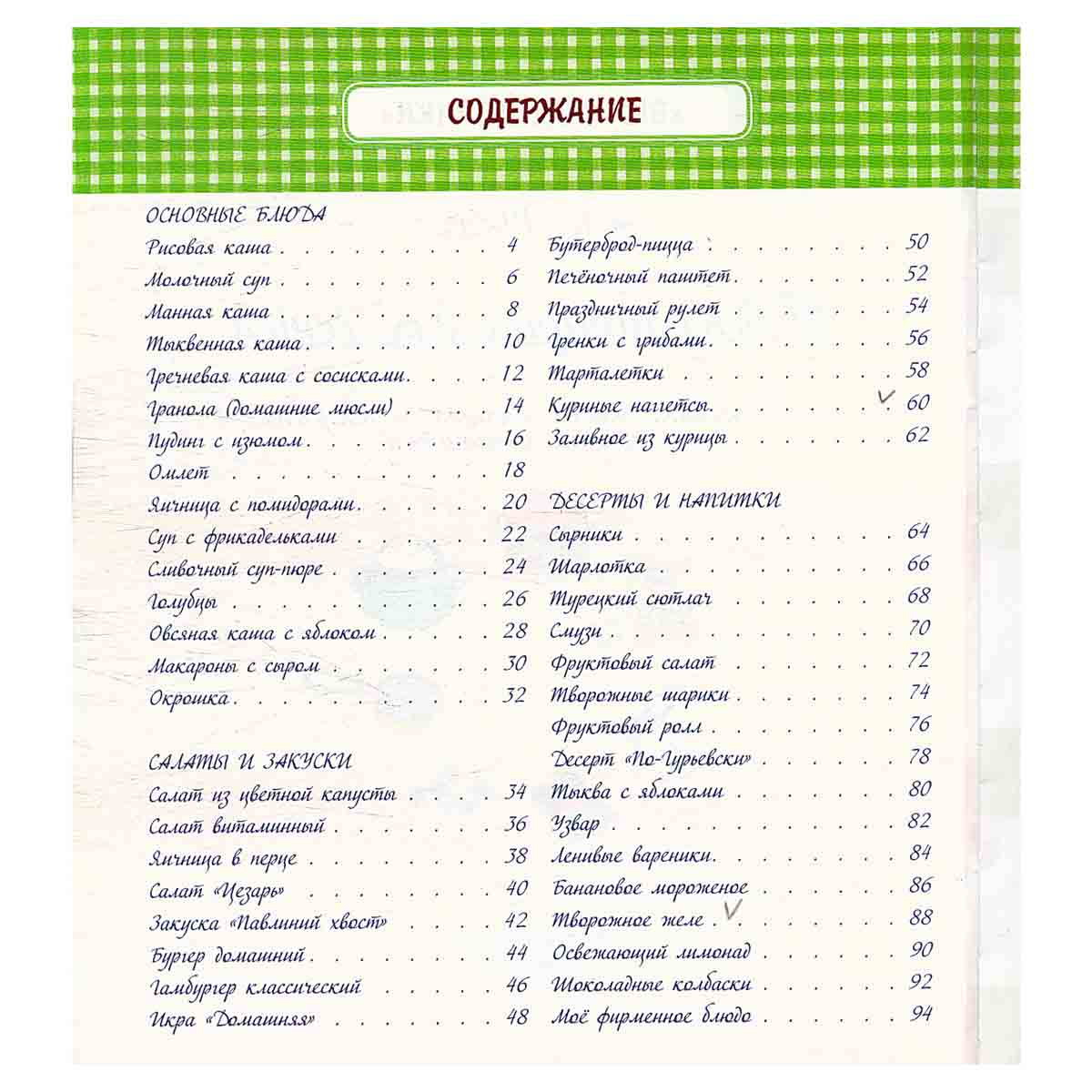 СОДЕРЖАНИЕ

ОСНОВНЫЕ БЛЮДА
Рисовая каша 4
Молочный суп 6
Манная каша 8
Тыквенная каша 10
Гречневая каша с сосисками 12
Гранола (домашние мюсли) 14
Пудинг с изюмом 16
Омлет 18
Яичница с помидорами 20
Суп с фрикадельками 22
Сливочный суп-пюре 24
Голубцы 26
Овсяная каша с яблоком 28
Макароны с сыром 30
Окрошка 32

САЛАТЫ И ЗАКУСКИ
Салат из цветной капусты 34
Салат витаминный 36
Яичница в перце 38
Салат «Цезарь» 40
Закуска «Павлиний хвост» 42
Бургер домашний 44
Гамбургер классический 46
Икра «Домашняя» 48

Бутерброд-пицца 50
Печёночный паштет 52
Праздничный рулет 54
Гренки с грибами 56
Тарталетки 58
Куриные наггетсы 60
Заливное из курицы 62

ДЕСЕРТЫ И НАПИТКИ
Сырники 64
Шарлотка 66
Турецкий сютлач 68
Смузи 70
Фруктовый салат 72
Творожные шарики 74
Фруктовый ролл 76
Десерт «По-Гурьевски» 78
Тыква с яблоками 80
Узвар 82
Ленивые вареники 84
Банановое мороженое 86
Творожное желе 88
Освежающий лимонад 90
Шоколадные колбаски 92
Моё фирменное блюдо 94